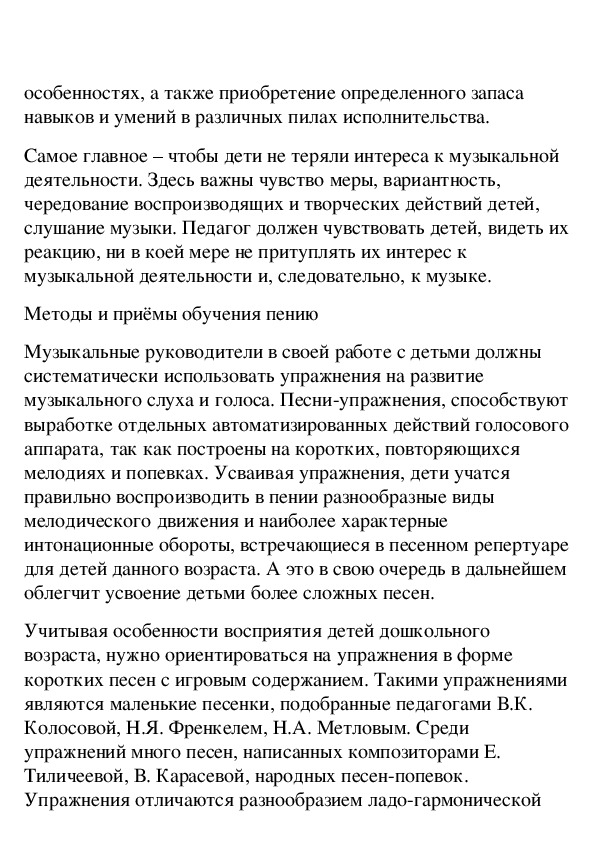 особенностях, а также приобретение определенного запаса навыков и умений в различных пилах исполнительства.

Самое главное – чтобы дети не теряли интереса к музыкальной деятельности. Здесь важны чувство меры, вариантность, чередование воспроизводящих и творческих действий детей, слушание музыки. Педагог должен чувствовать детей, видеть их реакцию, ни в коей мере не притуплять их интерес к музыкальной деятельности и, следовательно, к музыке.

Методы и приёмы обучения пению

Музыкальные руководители в своей работе с детьми должны систематически использовать упражнения на развитие музыкального слуха и голоса. Песни-упражнения, способствуют выработке отдельных автоматизированных действий голосового аппарата, так как построены на коротких, повторяющихся мелодиях и попевках. Усваивая упражнения, дети учатся правильно воспроизводить в пении разнообразные виды мелодического движения и наиболее характерные интонационные обороты, встречающиеся в песенном репертуаре для детей данного возраста. А это в свою очередь в дальнейшем облегчит усвоение детьми более сложных песен.

Учитывая особенности восприятия детей дошкольного возраста, нужно ориентироваться на упражнения в форме коротких песен с игровым содержанием. Такими упражнениями являются маленькие песенки, подобранные педагогами В.К. Колосовой, Н.Я. Френкелем, Н.А. Метловым. Среди упражнений много песен, написанных композиторами Е. Тиличеевой, В. Карасевой, народных песен-попевок. Упражнения отличаются разнообразием ладо-гармонической